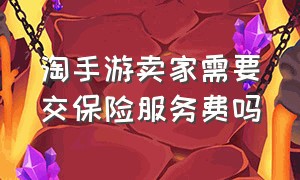 淘手游卖家需要交保险服务费吗